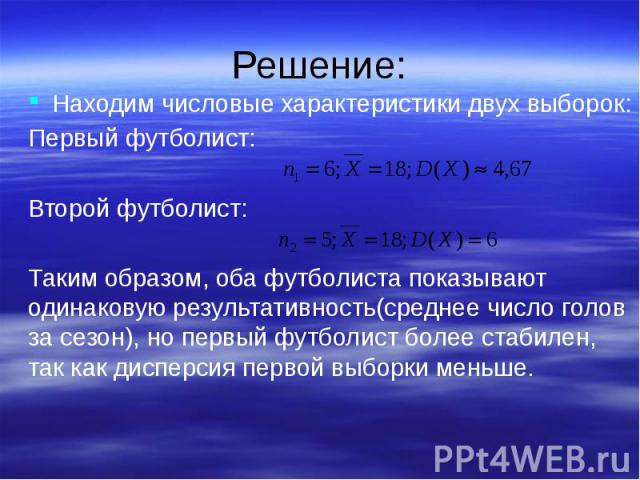 Решение:

Находим числовые характеристики двух выборок:

Первый футболист:

$n_1 = 6; \overline{X} = 18; D(X) \approx 4,67$

Второй футболист:

$n_2 = 5; \overline{X} = 18; D(X) = 6$

Таким образом, оба футболиста показывают одинаковую результативность(среднее число голов за сезон), но первый футболист более стабилен, так как дисперсия первой выборки меньше.

PPt4WEB.ru